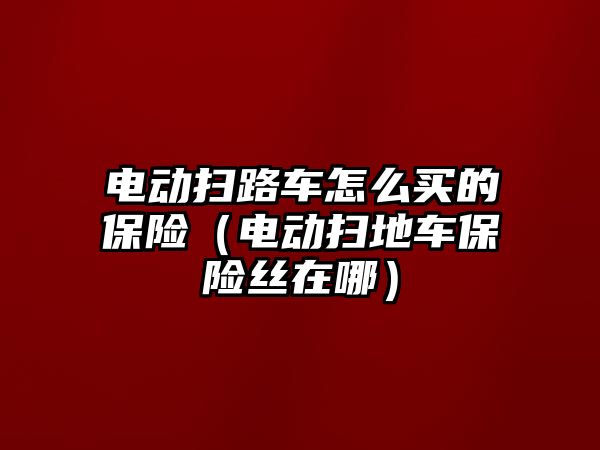 电动扫路车怎么买的保险（电动扫地车保险丝在哪）